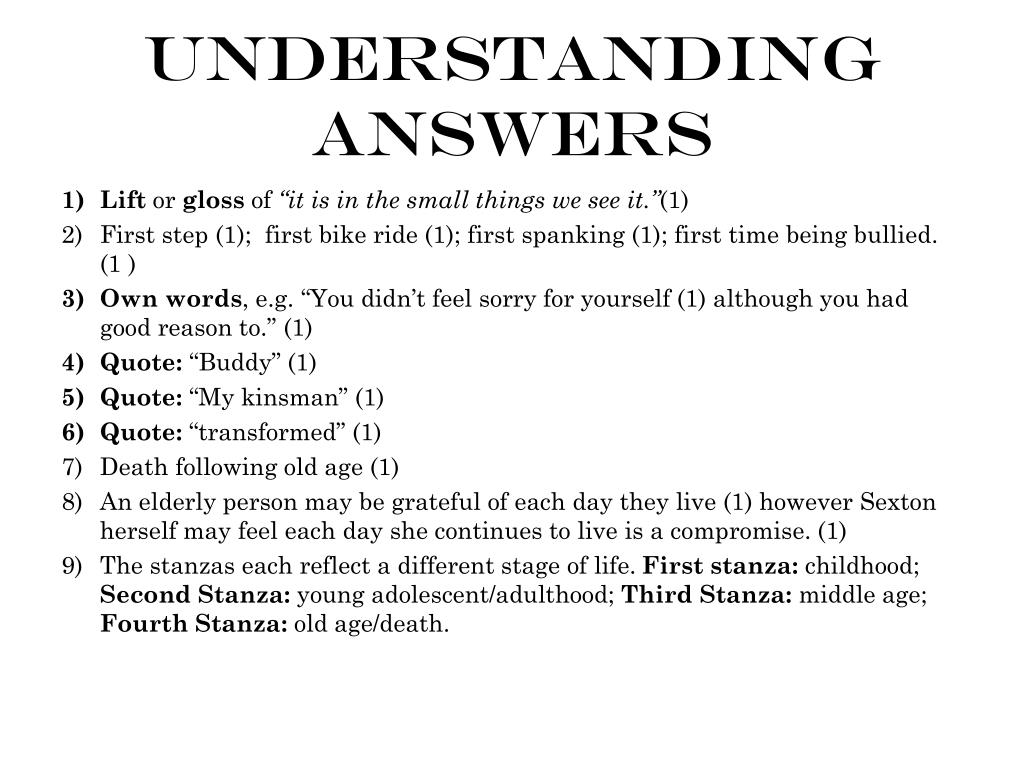 UNDERSTANDING ANSWERS

1) Lift or gloss of “it is in the small things we see it.”(1)
2) First step (1); first bike ride (1); first spanking (1); first time being bullied. (1 )
3) Own words, e.g. “You didn’t feel sorry for yourself (1) although you had good reason to.” (1)
4) Quote: “Buddy” (1)
5) Quote: “My kinsman” (1)
6) Quote: “transformed” (1)
7) Death following old age (1)
8) An elderly person may be grateful of each day they live (1) however Sexton herself may feel each day she continues to live is a compromise. (1)
9) The stanzas each reflect a different stage of life. First stanza: childhood; Second Stanza: young adolescent/adulthood; Third Stanza: middle age; Fourth Stanza: old age/death.